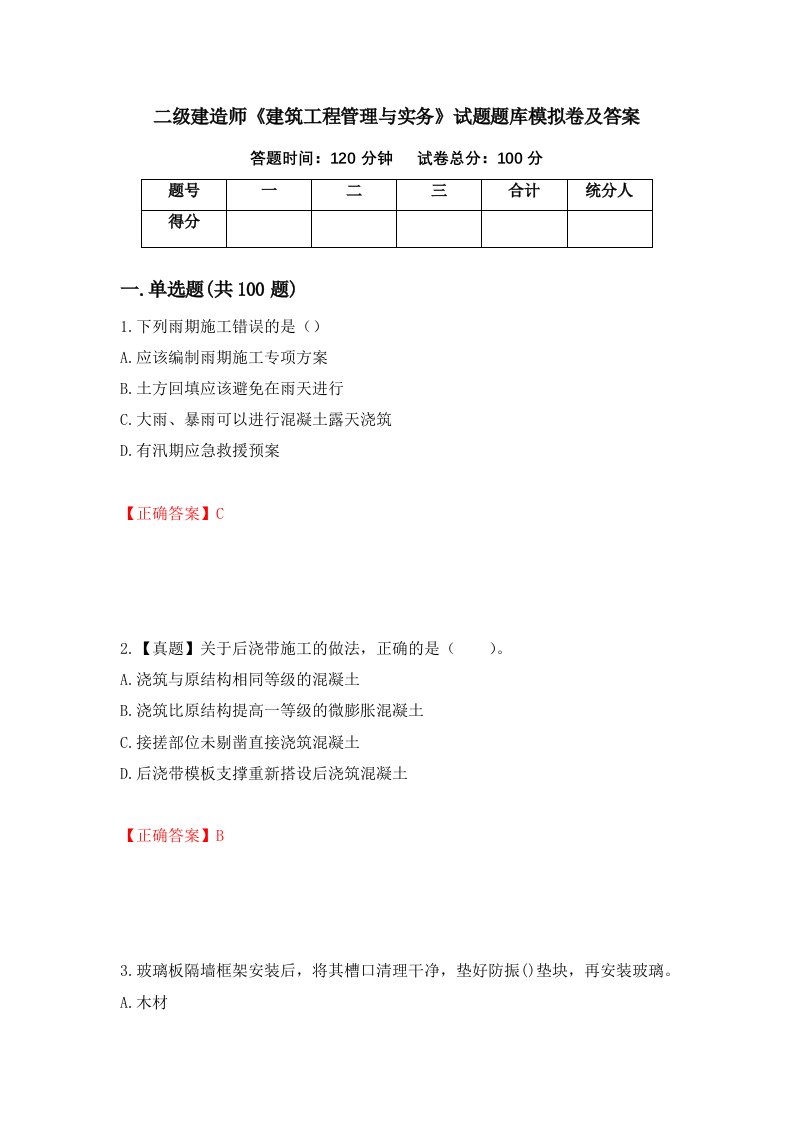 二级建造师《建筑工程管理与实务》试题题库模拟卷及答案

答题时间：120 分钟　试卷总分：100 分

| 题号 | 一 | 二 | 三 | 合计 | 统分人 |
|---|---|---|---|---|---|
| 得分 | | | | | |

一.单选题(共 100 题)

1.下列雨期施工错误的是（）

A.应该编制雨期施工专项方案

B.土方回填应该避免在雨天进行

C.大雨、暴雨可以进行混凝土露天浇筑

D.有汛期应急救援预案

【正确答案】C

2.【真题】关于后浇带施工的做法，正确的是（　　）。

A.浇筑与原结构相同等级的混凝土

B.浇筑比原结构提高一等级的微膨胀混凝土

C.接搓部位未剔凿直接浇筑混凝土

D.后浇带模板支撑重新搭设后浇筑混凝土

【正确答案】B

3.玻璃板隔墙框架安装后，将其槽口清理干净，垫好防振()垫块，再安装玻璃。

A.木材